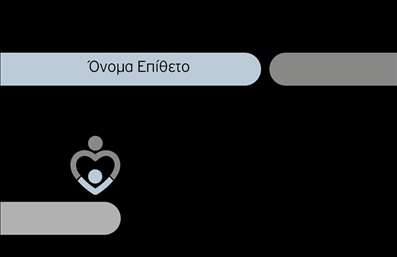 Όνομα Επίθετο